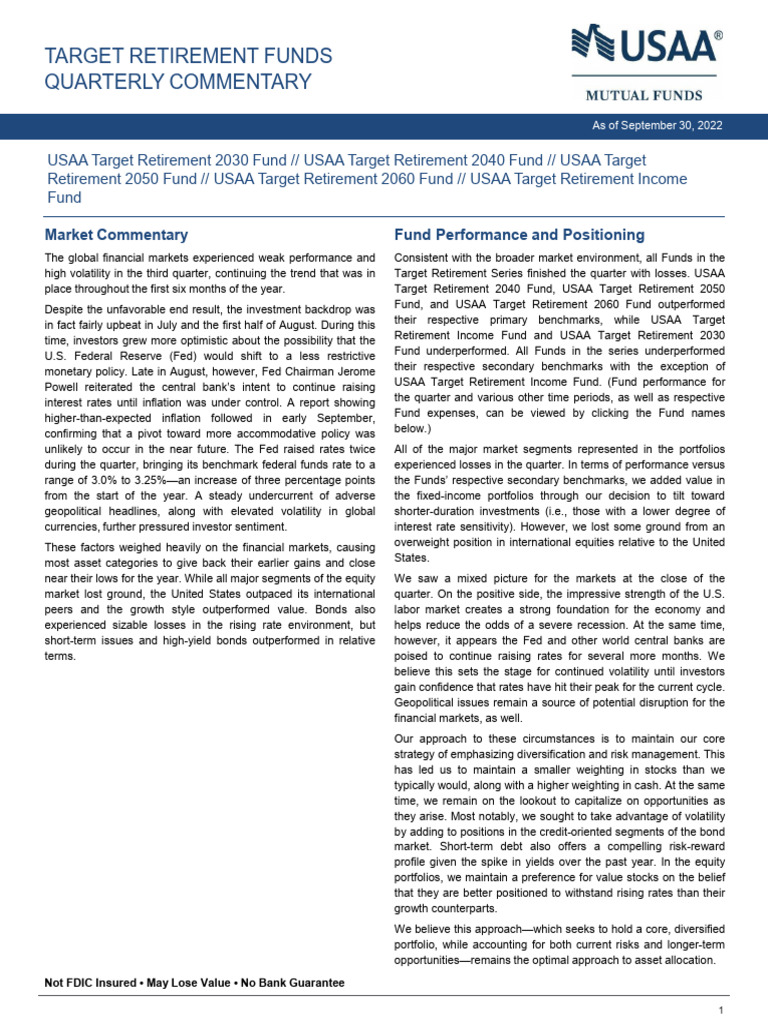 TARGET RETIREMENT FUNDS
QUARTERLY COMMENTARY

USAA®
MUTUAL FUNDS

As of September 30, 2022

USAA Target Retirement 2030 Fund // USAA Target Retirement 2040 Fund // USAA Target Retirement 2050 Fund // USAA Target Retirement 2060 Fund // USAA Target Retirement Income Fund

Market Commentary

The global financial markets experienced weak performance and high volatility in the third quarter, continuing the trend that was in place throughout the first six months of the year.

Despite the unfavorable end result, the investment backdrop was in fact fairly upbeat in July and the first half of August. During this time, investors grew more optimistic about the possibility that the U.S. Federal Reserve (Fed) would shift to a less restrictive monetary policy. Late in August, however, Fed Chairman Jerome Powell reiterated the central bank's intent to continue raising interest rates until inflation was under control. A report showing higher-than-expected inflation followed in early September, confirming that a pivot toward more accommodative policy was unlikely to occur in the near future. The Fed raised rates twice during the quarter, bringing its benchmark federal funds rate to a range of 3.0% to 3.25%—an increase of three percentage points from the start of the year. A steady undercurrent of adverse geopolitical headlines, along with elevated volatility in global currencies, further pressured investor sentiment.

These factors weighed heavily on the financial markets, causing most asset categories to give back their earlier gains and close near their lows for the year. While all major segments of the equity market lost ground, the United States outpaced its international peers and the growth style outperformed value. Bonds also experienced sizable losses in the rising rate environment, but short-term issues and high-yield bonds outperformed in relative terms.

Fund Performance and Positioning

Consistent with the broader market environment, all Funds in the Target Retirement Series finished the quarter with losses. USAA Target Retirement 2040 Fund, USAA Target Retirement 2050 Fund, and USAA Target Retirement 2060 Fund outperformed their respective primary benchmarks, while USAA Target Retirement Income Fund and USAA Target Retirement 2030 Fund underperformed. All Funds in the series underperformed their respective secondary benchmarks with the exception of USAA Target Retirement Income Fund. (Fund performance for the quarter and various other time periods, as well as respective Fund expenses, can be viewed by clicking the Fund names below.)

All of the major market segments represented in the portfolios experienced losses in the quarter. In terms of performance versus the Funds' respective secondary benchmarks, we added value in the fixed-income portfolios through our decision to tilt toward shorter-duration investments (i.e., those with a lower degree of interest rate sensitivity). However, we lost some ground from an overweight position in international equities relative to the United States.

We saw a mixed picture for the markets at the close of the quarter. On the positive side, the impressive strength of the U.S. labor market creates a strong foundation for the economy and helps reduce the odds of a severe recession. At the same time, however, it appears the Fed and other world central banks are poised to continue raising rates for several more months. We believe this sets the stage for continued volatility until investors gain confidence that rates have hit their peak for the current cycle. Geopolitical issues remain a source of potential disruption for the financial markets, as well.

Our approach to these circumstances is to maintain our core strategy of emphasizing diversification and risk management. This has led us to maintain a smaller weighting in stocks than we typically would, along with a higher weighting in cash. At the same time, we remain on the lookout to capitalize on opportunities as they arise. Most notably, we sought to take advantage of volatility by adding to positions in the credit-oriented segments of the bond market. Short-term debt also offers a compelling risk-reward profile given the spike in yields over the past year. In the equity portfolios, we maintain a preference for value stocks on the belief that they are better positioned to withstand rising rates than their growth counterparts.

We believe this approach—which seeks to hold a core, diversified portfolio, while accounting for both current risks and longer-term opportunities—remains the optimal approach to asset allocation.

Not FDIC Insured • May Lose Value • No Bank Guarantee

1